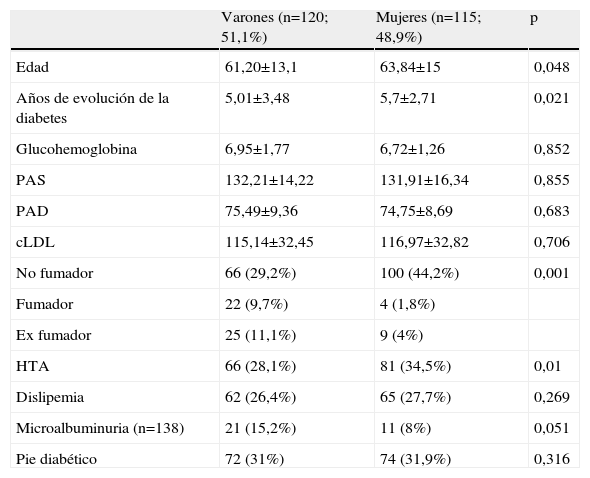 | | Varones (n=120; 51,1%) | Mujeres (n=115; 48,9%) | p |
|---|---|---|---|
| Edad | 61,20±13,1 | 63,84±15 | 0,048 |
| Años de evolución de la diabetes | 5,01±3,48 | 5,7±2,71 | 0,021 |
| Glucohemoglobina | 6,95±1,77 | 6,72±1,26 | 0,852 |
| PAS | 132,21±14,22 | 131,91±16,34 | 0,855 |
| PAD | 75,49±9,36 | 74,75±8,69 | 0,683 |
| cLDL | 115,14±32,45 | 116,97±32,82 | 0,706 |
| No fumador | 66 (29,2%) | 100 (44,2%) | 0,001 |
| Fumador | 22 (9,7%) | 4 (1,8%) | |
| Ex fumador | 25 (11,1%) | 9 (4%) | |
| HTA | 66 (28,1%) | 81 (34,5%) | 0,01 |
| Dislipemia | 62 (26,4%) | 65 (27,7%) | 0,269 |
| Microalbuminuria (n=138) | 21 (15,2%) | 11 (8%) | 0,051 |
| Pie diabético | 72 (31%) | 74 (31,9%) | 0,316 |